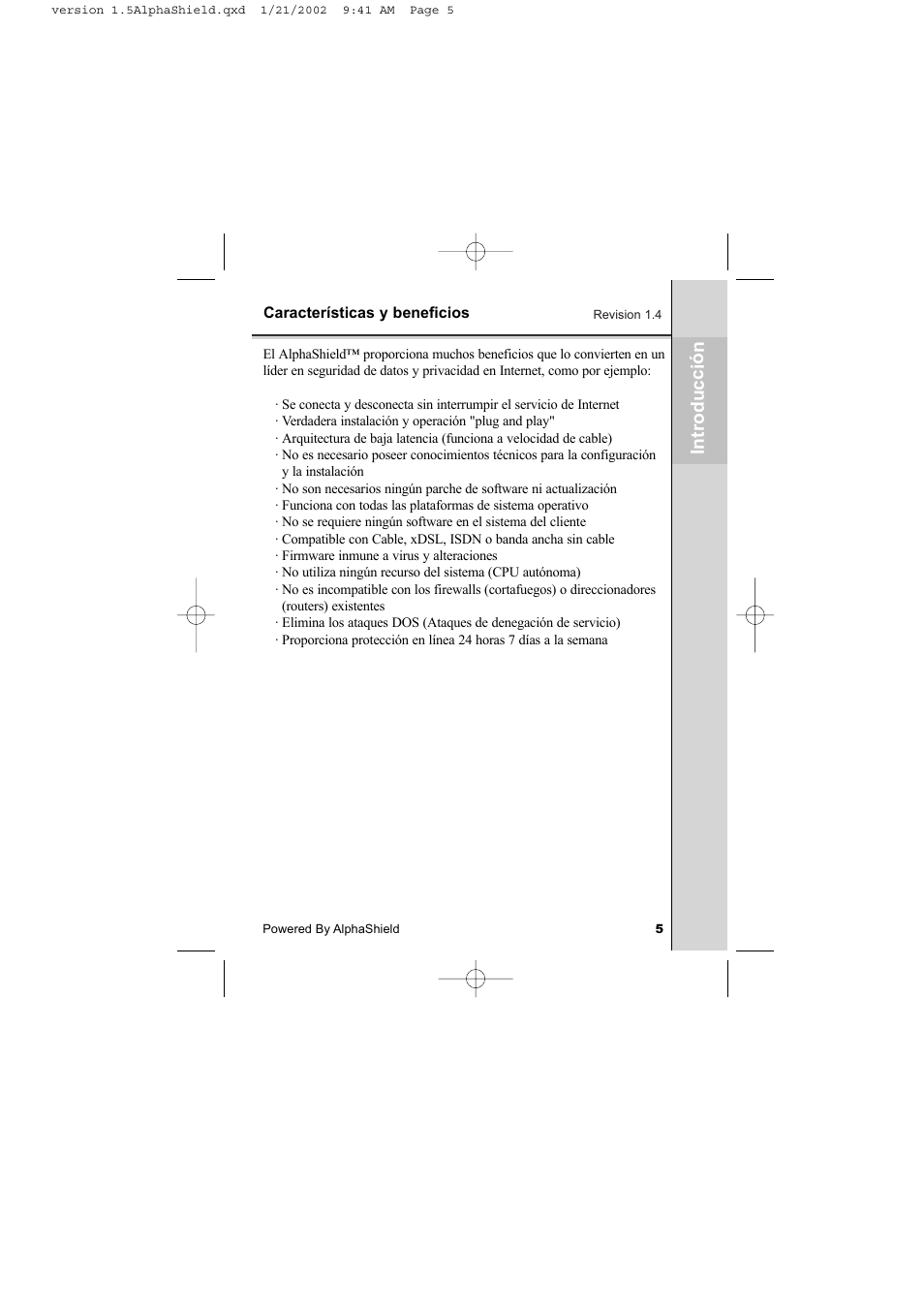 version 1.5AlphaShield.qxd 1/21/2002 9:41 AM Page 5

Características y beneficios

Revision 1.4

Introducción

El AlphaShield™ proporciona muchos beneficios que lo convierten en un líder en seguridad de datos y privacidad en Internet, como por ejemplo:

· Se conecta y desconecta sin interrumpir el servicio de Internet
· Verdadera instalación y operación "plug and play"
· Arquitectura de baja latencia (funciona a velocidad de cable)
· No es necesario poseer conocimientos técnicos para la configuración y la instalación
· No son necesarios ningún parche de software ni actualización
· Funciona con todas las plataformas de sistema operativo
· No se requiere ningún software en el sistema del cliente
· Compatible con Cable, xDSL, ISDN o banda ancha sin cable
· Firmware inmune a virus y alteraciones
· No utiliza ningún recurso del sistema (CPU autónoma)
· No es incompatible con los firewalls (cortafuegos) o direccionadores (routers) existentes
· Elimina los ataques DOS (Ataques de denegación de servicio)
· Proporciona protección en línea 24 horas 7 días a la semana

Powered By AlphaShield

5